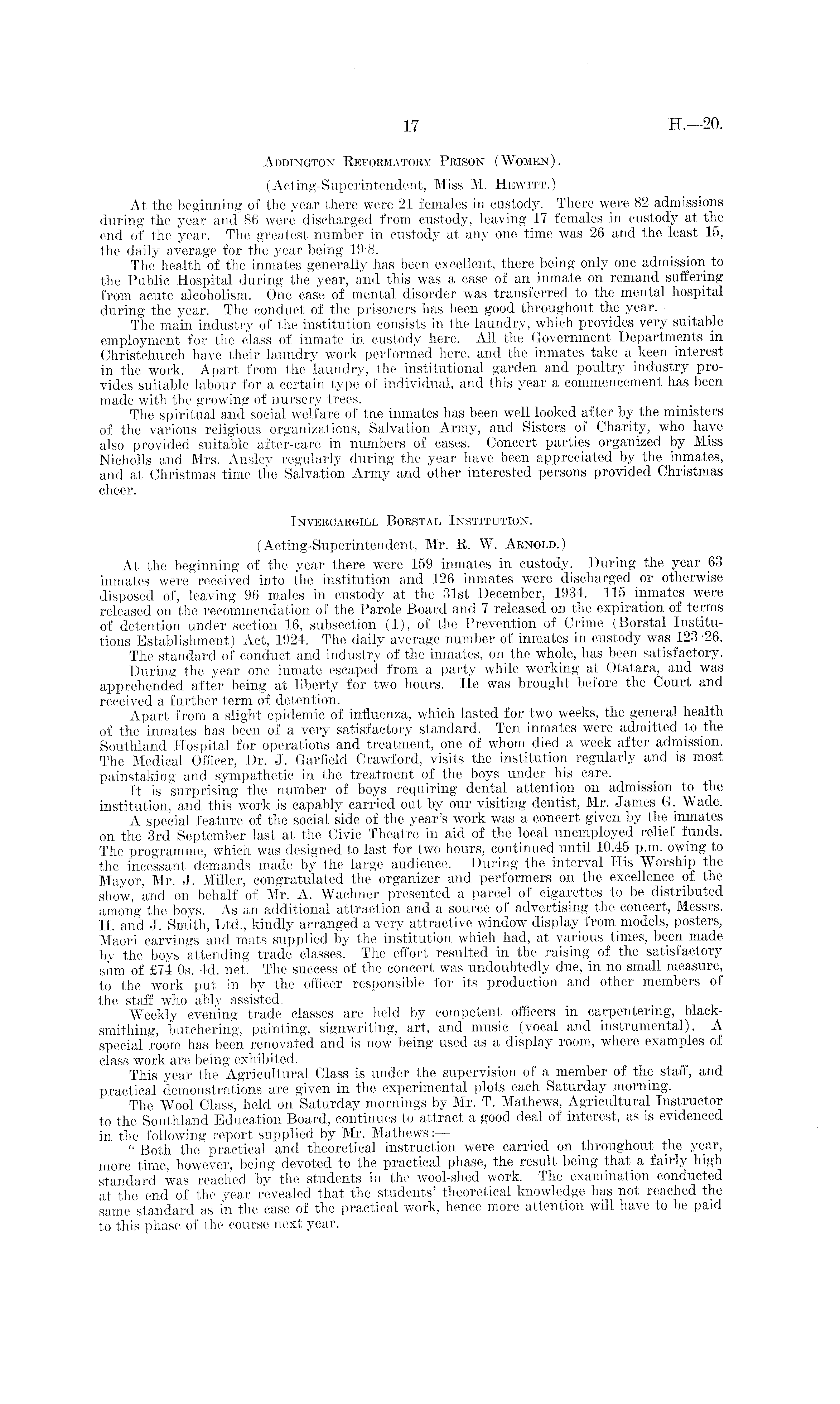 17 H.—20.

Addington Reformatory Prison (Women).

(Acting-Superintendent, Miss M. Hewitt.)

At the beginning of the year there were 21 females in custody. There were 82 admissions during the year and 86 were discharged from custody, leaving 17 females in custody at the end of the year. The greatest number in custody at any one time was 26 and the least 15, the daily average for the year being 19·8.

The health of the inmates generally has been excellent, there being only one admission to the Public Hospital during the year, and this was a case of an inmate on remand suffering from acute alcoholism. One case of mental disorder was transferred to the mental hospital during the year. The conduct of the prisoners has been good throughout the year.

The main industry of the institution consists in the laundry, which provides very suitable employment for the class of inmate in custody here. All the Government Departments in Christchurch have their laundry work performed here, and the inmates take a keen interest in the work. Apart from the laundry, the institutional garden and poultry industry provides suitable labour for a certain type of individual, and this year a commencement has been made with the growing of nursery trees.

The spiritual and social welfare of tne inmates has been well looked after by the ministers of the various religious organizations, Salvation Army, and Sisters of Charity, who have also provided suitable after-care in numbers of cases. Concert parties organized by Miss Nicholls and Mrs. Ansley regularly during the year have been appreciated by the inmates, and at Christmas time the Salvation Army and other interested persons provided Christmas cheer.

Invercargill Borstal Institution.

(Acting-Superintendent, Mr. R. W. Arnold.)

At the beginning of the year there were 159 inmates in custody. During the year 63 inmates were received into the institution and 126 inmates were discharged or otherwise disposed of, leaving 96 males in custody at the 31st December, 1934. 115 inmates were released on the recommendation of the Parole Board and 7 released on the expiration of terms of detention under section 16, subsection (1), of the Prevention of Crime (Borstal Institutions Establishment) Act, 1924. The daily average number of inmates in custody was 123·26.

The standard of conduct and industry of the inmates, on the whole, has been satisfactory.

During the year one inmate escaped from a party while working at Otatara, and was apprehended after being at liberty for two hours. He was brought before the Court and received a further term of detention.

Apart from a slight epidemic of influenza, which lasted for two weeks, the general health of the inmates has been of a very satisfactory standard. Ten inmates were admitted to the Southland Hospital for operations and treatment, one of whom died a week after admission. The Medical Officer, Dr. J. Garfield Crawford, visits the institution regularly and is most painstaking and sympathetic in the treatment of the boys under his care.

It is surprising the number of boys requiring dental attention on admission to the institution, and this work is capably carried out by our visiting dentist, Mr. James G. Wade.

A special feature of the social side of the year's work was a concert given by the inmates on the 3rd September last at the Civic Theatre in aid of the local unemployed relief funds. The programme, which was designed to last for two hours, continued until 10.45 p.m. owing to the incessant demands made by the large audience. During the interval His Worship the Mayor, Mr. J. Miller, congratulated the organizer and performers on the excellence of the show, and on behalf of Mr. A. Wachner presented a parcel of cigarettes to be distributed among the boys. As an additional attraction and a source of advertising the concert, Messrs. H. and J. Smith, Ltd., kindly arranged a very attractive window display from models, posters, Maori carvings and mats supplied by the institution which had, at various times, been made by the boys attending trade classes. The effort resulted in the raising of the satisfactory sum of £74 0s. 4d. net. The success of the concert was undoubtedly due, in no small measure, to the work put in by the officer responsible for its production and other members of the staff who ably assisted.

Weekly evening trade classes are held by competent officers in carpentering, blacksmithing, butchering, painting, signwriting, art, and music (vocal and instrumental). A special room has been renovated and is now being used as a display room, where examples of class work are being exhibited.

This year the Agricultural Class is under the supervision of a member of the staff, and practical demonstrations are given in the experimental plots each Saturday morning.

The Wool Class, held on Saturday mornings by Mr. T. Mathews, Agricultural Instructor to the Southland Education Board, continues to attract a good deal of interest, as is evidenced in the following report supplied by Mr. Mathews:—

"Both the practical and theoretical instruction were carried on throughout the year, more time, however, being devoted to the practical phase, the result being that a fairly high standard was reached by the students in the wool-shed work. The examination conducted at the end of the year revealed that the students' theoretical knowledge has not reached the same standard as in the case of the practical work, hence more attention will have to be paid to this phase of the course next year.